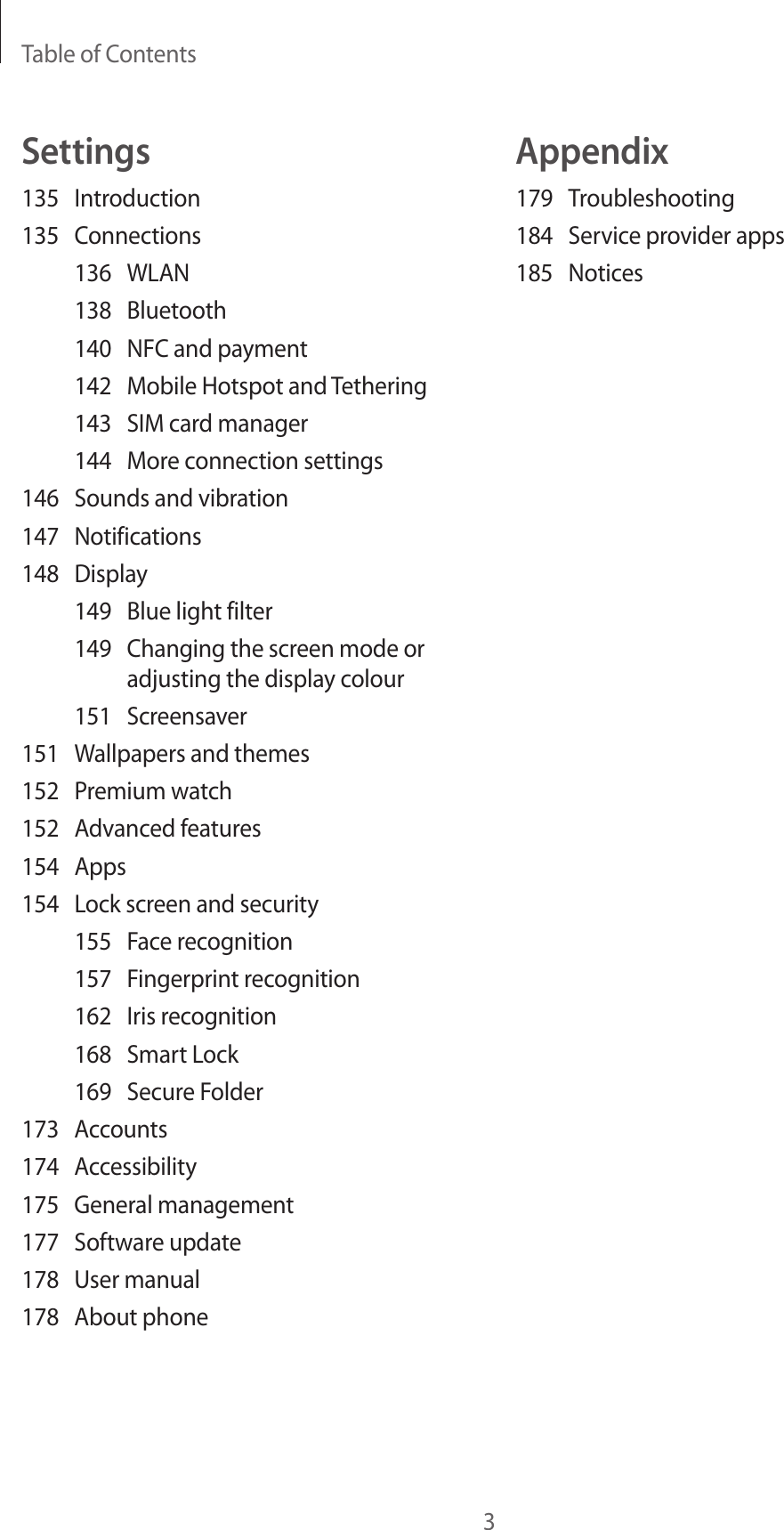 Table of Contents

Settings

135 Introduction
135 Connections
136 WLAN
138 Bluetooth
140 NFC and payment
142 Mobile Hotspot and Tethering
143 SIM card manager
144 More connection settings
146 Sounds and vibration
147 Notifications
148 Display
149 Blue light filter
149 Changing the screen mode or adjusting the display colour
151 Screensaver
151 Wallpapers and themes
152 Premium watch
152 Advanced features
154 Apps
154 Lock screen and security
155 Face recognition
157 Fingerprint recognition
162 Iris recognition
168 Smart Lock
169 Secure Folder
173 Accounts
174 Accessibility
175 General management
177 Software update
178 User manual
178 About phone

Appendix

179 Troubleshooting
184 Service provider apps
185 Notices

3